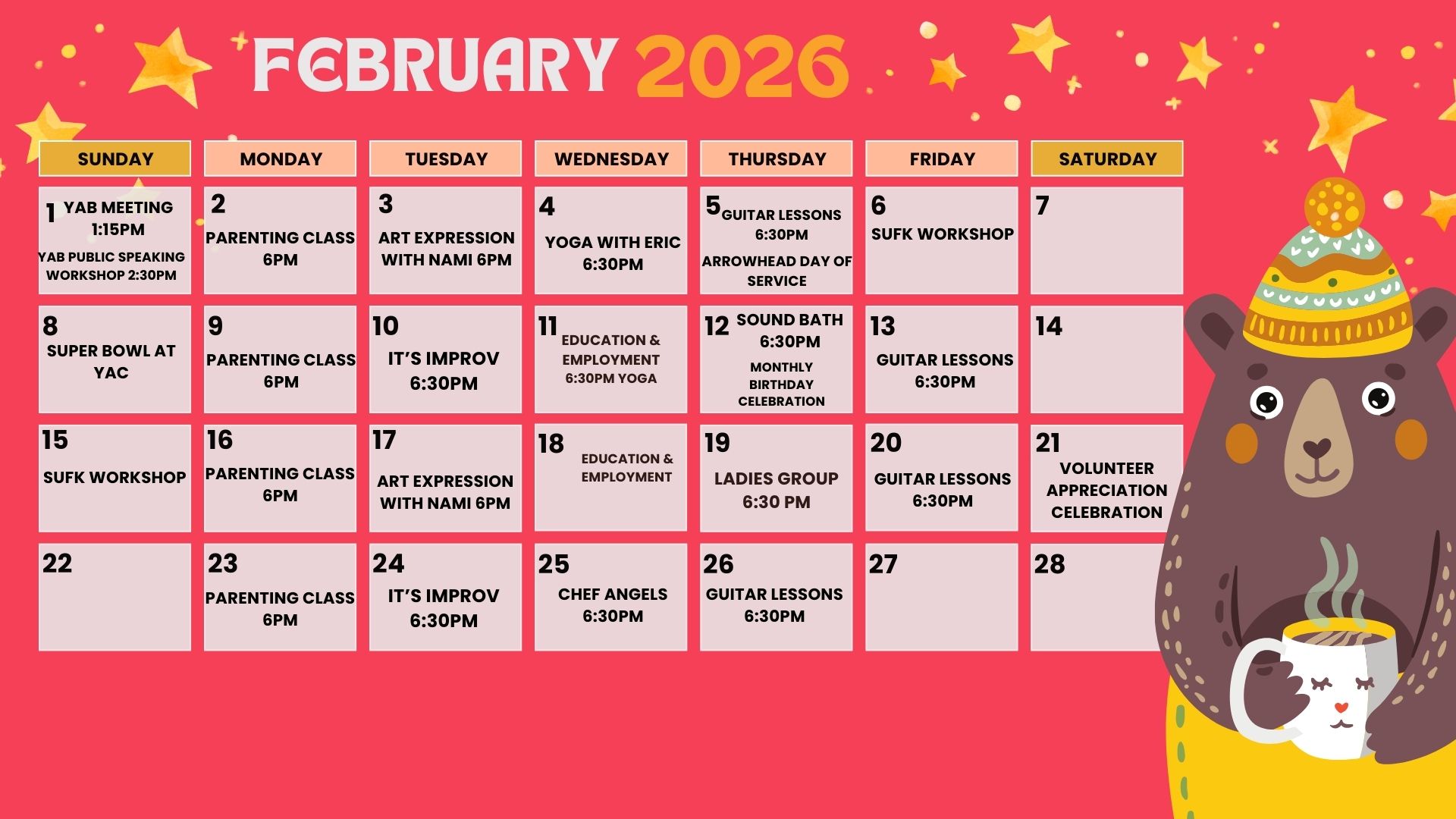 FEBRUARY 2026

| SUNDAY | MONDAY | TUESDAY | WEDNESDAY | THURSDAY | FRIDAY | SATURDAY |
|---|---|---|---|---|---|---|
| 1 YAB MEETING 1:15PM YAB PUBLIC SPEAKING WORKSHOP 2:30PM | 2 PARENTING CLASS 6PM | 3 ART EXPRESSION WITH NAMI 6PM | 4 YOGA WITH ERIC 6:30PM | 5 GUITAR LESSONS 6:30PM ARROWHEAD DAY OF SERVICE | 6 SUFK WORKSHOP | 7 |
| 8 SUPER BOWL AT YAC | 9 PARENTING CLASS 6PM | 10 IT'S IMPROV 6:30PM | 11 EDUCATION & EMPLOYMENT 6:30PM YOGA | 12 SOUND BATH 6:30PM MONTHLY BIRTHDAY CELEBRATION | 13 GUITAR LESSONS 6:30PM | 14 |
| 15 SUFK WORKSHOP | 16 PARENTING CLASS 6PM | 17 ART EXPRESSION WITH NAMI 6PM | 18 EDUCATION & EMPLOYMENT | 19 LADIES GROUP 6:30 PM | 20 GUITAR LESSONS 6:30PM | 21 VOLUNTEER APPRECIATION CELEBRATION |
| 22 | 23 PARENTING CLASS 6PM | 24 IT'S IMPROV 6:30PM | 25 CHEF ANGELS 6:30PM | 26 GUITAR LESSONS 6:30PM | 27 | 28 |